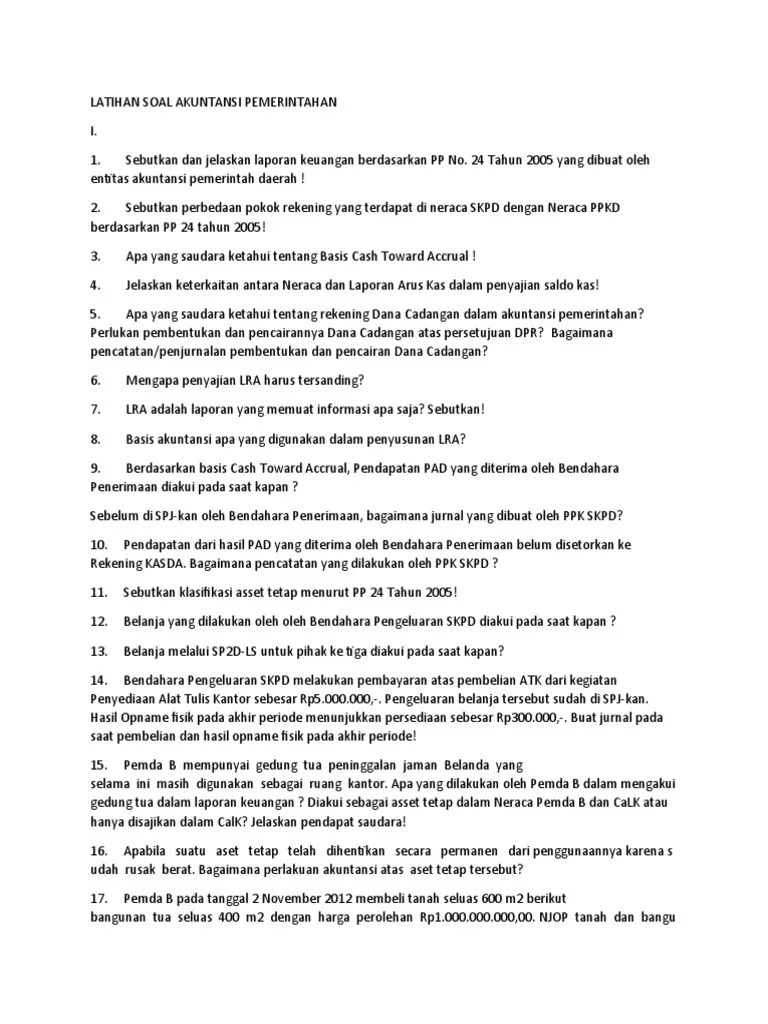 LATIHAN SOAL AKUNTANSI PEMERINTAHAN

I.

1. Sebutkan dan jelaskan laporan keuangan berdasarkan PP No. 24 Tahun 2005 yang dibuat oleh entitas akuntansi pemerintah daerah !

2. Sebutkan perbedaan pokok rekening yang terdapat di neraca SKPD dengan Neraca PPKD berdasarkan PP 24 tahun 2005!

3. Apa yang saudara ketahui tentang Basis Cash Toward Accrual !

4. Jelaskan keterkaitan antara Neraca dan Laporan Arus Kas dalam penyajian saldo kas!

5. Apa yang saudara ketahui tentang rekening Dana Cadangan dalam akuntansi pemerintahan? Perlukan pembentukan dan pencairannya Dana Cadangan atas persetujuan DPR? Bagaimana pencatatan/penjurnalan pembentukan dan pencairan Dana Cadangan?

6. Mengapa penyajian LRA harus tersanding?

7. LRA adalah laporan yang memuat informasi apa saja? Sebutkan!

8. Basis akuntansi apa yang digunakan dalam penyusunan LRA?

9. Berdasarkan basis Cash Toward Accrual, Pendapatan PAD yang diterima oleh Bendahara Penerimaan diakui pada saat kapan ?

Sebelum di SPJ-kan oleh Bendahara Penerimaan, bagaimana jurnal yang dibuat oleh PPK SKPD?

10. Pendapatan dari hasil PAD yang diterima oleh Bendahara Penerimaan belum disetorkan ke Rekening KASDA. Bagaimana pencatatan yang dilakukan oleh PPK SKPD ?

11. Sebutkan klasifikasi asset tetap menurut PP 24 Tahun 2005!

12. Belanja yang dilakukan oleh oleh Bendahara Pengeluaran SKPD diakui pada saat kapan ?

13. Belanja melalui SP2D-LS untuk pihak ke tiga diakui pada saat kapan?

14. Bendahara Pengeluaran SKPD melakukan pembayaran atas pembelian ATK dari kegiatan Penyediaan Alat Tulis Kantor sebesar Rp5.000.000,-. Pengeluaran belanja tersebut sudah di SPJ-kan. Hasil Opname fisik pada akhir periode menunjukkan persediaan sebesar Rp300.000,-. Buat jurnal pada saat pembelian dan hasil opname fisik pada akhir periode!

15. Pemda B mempunyai gedung tua peninggalan jaman Belanda yang selama ini masih digunakan sebagai ruang kantor. Apa yang dilakukan oleh Pemda B dalam mengakui gedung tua dalam laporan keuangan ? Diakui sebagai asset tetap dalam Neraca Pemda B dan CaLK atau hanya disajikan dalam CalK? Jelaskan pendapat saudara!

16. Apabila suatu aset tetap telah dihentikan secara permanen dari penggunaannya karena s udah rusak berat. Bagaimana perlakuan akuntansi atas aset tetap tersebut?

17. Pemda B pada tanggal 2 November 2012 membeli tanah seluas 600 m2 berikut bangunan tua seluas 400 m2 dengan harga perolehan Rp1.000.000.000,00. NJOP tanah dan bangu